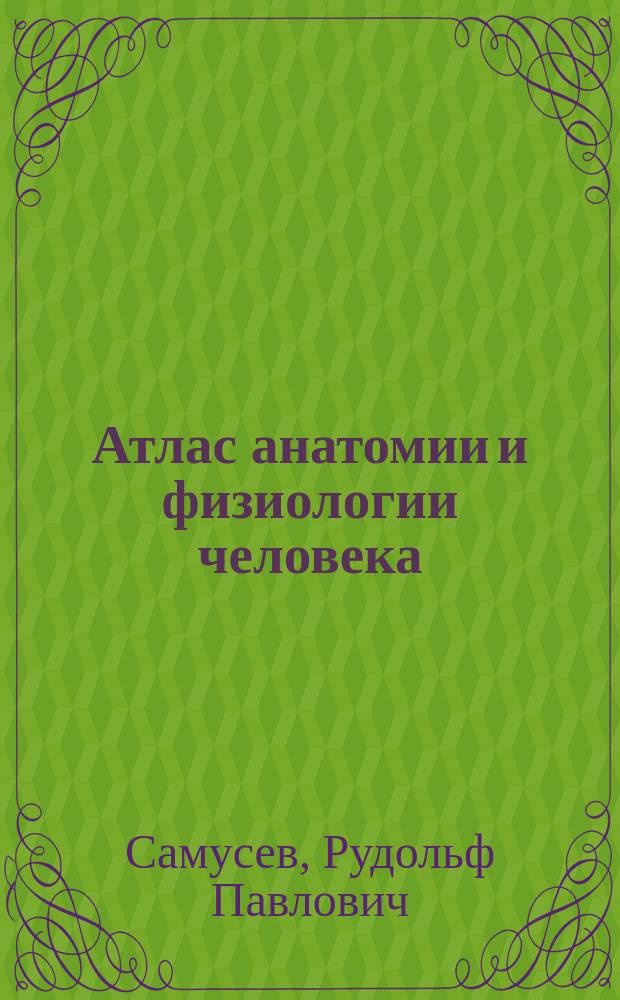 Атлас анатомии и физиологии человека

Самусев, Рудольф Павлович